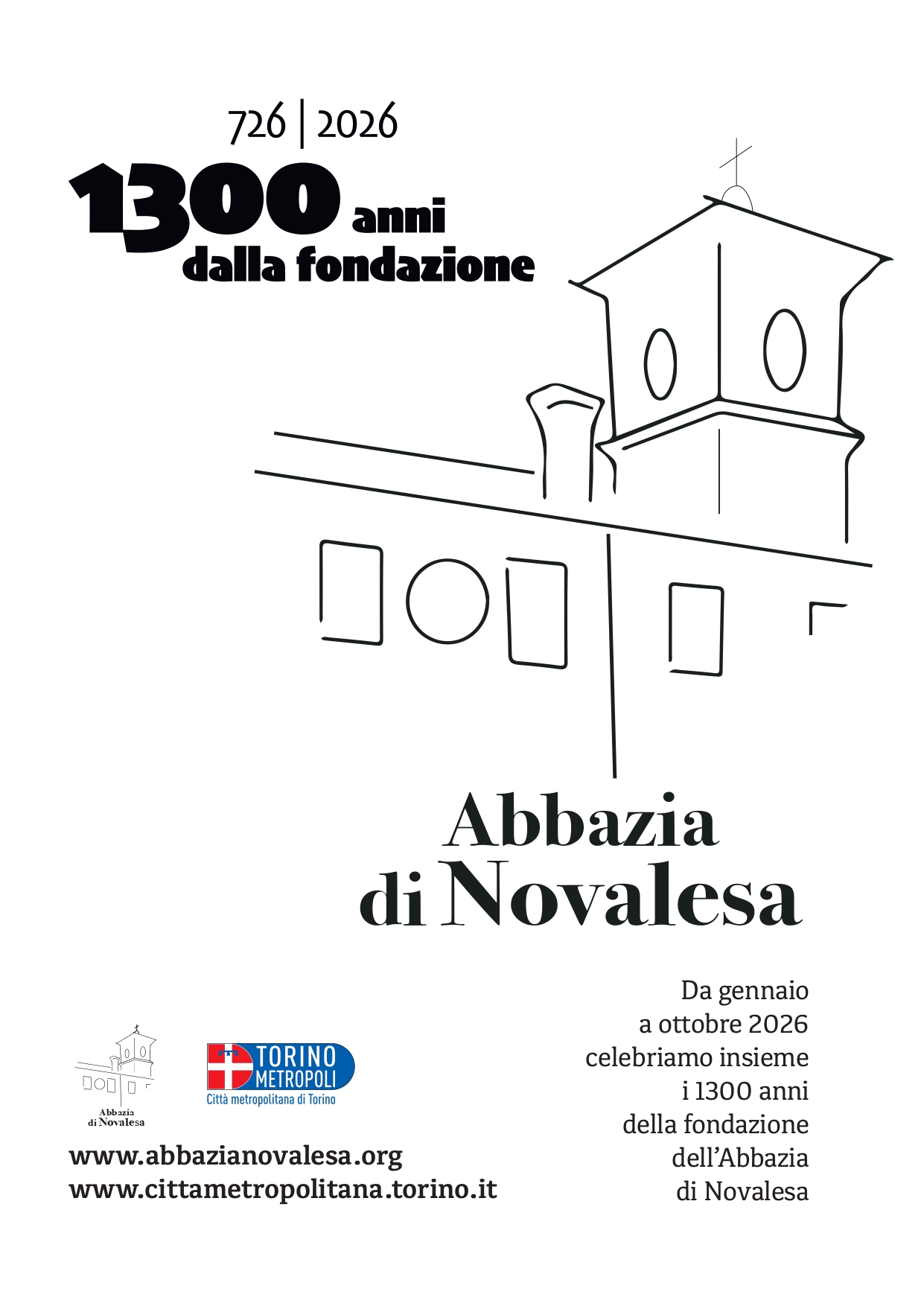 726 | 2026

1300 anni dalla fondazione

Abbazia di Novalesa

Da gennaio a ottobre 2026 celebriamo insieme i 1300 anni della fondazione dell'Abbazia di Novalesa

Abbazia di Novalesa

TORINO METROPOLI
Città metropolitana di Torino

www.abbazianovalesa.org
www.cittametropolitana.torino.it